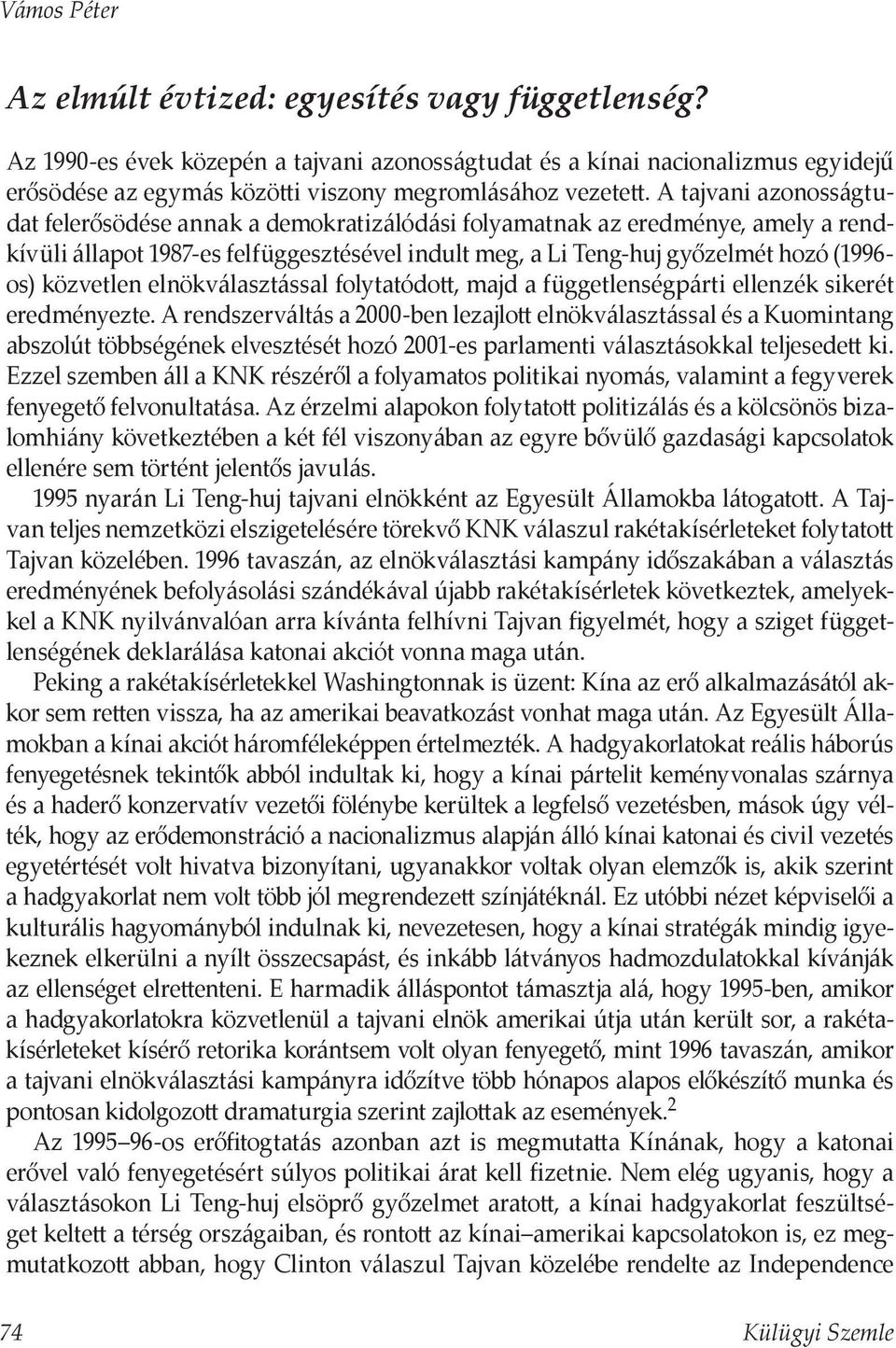 Vámos Péter

Az elmúlt évtized: egyesítés vagy függetlenség?

Az 1990-es évek közepén a tajvani azonosságtudat és a kínai nacionalizmus egyidejű erősödése az egymás közötti viszony megromlásához vezetett. A tajvani azonosságtudat felerősödése annak a demokratizálódási folyamatnak az eredménye, amely a rendkívüli állapot 1987-es felfüggesztésével indult meg, a Li Teng-huj győzelmét hozó (1996-os) közvetlen elnökválasztással folytatódott, majd a függetlenségpárti ellenzék sikerét eredményezte. A rendszerváltás a 2000-ben lezajlott elnökválasztással és a Kuomintang abszolút többségének elvesztését hozó 2001-es parlamenti választásokkal teljesedett ki. Ezzel szemben áll a KNK részéről a folyamatos politikai nyomás, valamint a fegyverek fenyegető felvonultatása. Az érzelmi alapokon folytatott politizálás és a kölcsönös bizalomhiány következtében a két fél viszonyában az egyre bővülő gazdasági kapcsolatok ellenére sem történt jelentős javulás.

1995 nyarán Li Teng-huj tajvani elnökként az Egyesült Államokba látogatott. A Tajvan teljes nemzetközi elszigetelésére törekvő KNK válaszul rakétakísérleteket folytatott Tajvan közelében. 1996 tavaszán, az elnökválasztási kampány időszakában a választás eredményének befolyásolási szándékával újabb rakétakísérletek következtek, amelyekkel a KNK nyilvánvalóan arra kívánta felhívni Tajvan figyelmét, hogy a sziget függetlenségének deklarálása katonai akciót vonna maga után.

Peking a rakétakísérletekkel Washingtonnak is üzent: Kína az erő alkalmazásától akkor sem retten vissza, ha az amerikai beavatkozást vonhat maga után. Az Egyesült Államokban a kínai akciót háromféleképpen értelmezték. A hadgyakorlatokat reális háborús fenyegetésnek tekintők abból indultak ki, hogy a kínai pártelit keményvonalas szárnya és a haderő konzervatív vezetői fölénybe kerültek a legfelső vezetésben, mások úgy vélték, hogy az erődemonstráció a nacionalizmus alapján álló kínai katonai és civil vezetés egyetértését volt hivatva bizonyítani, ugyanakkor voltak olyan elemzők is, akik szerint a hadgyakorlat nem volt több jól megrendezett színjátéknál. Ez utóbbi nézet képviselői a kulturális hagyományból indulnak ki, nevezetesen, hogy a kínai stratégák mindig igyekeznek elkerülni a nyílt összecsapást, és inkább látványos hadmozdulatokkal kívánják az ellenséget elrettenteni. E harmadik álláspontot támasztja alá, hogy 1995-ben, amikor a hadgyakorlatokra közvetlenül a tajvani elnök amerikai útja után került sor, a rakétakísérleteket kísérő retorika korántsem volt olyan fenyegető, mint 1996 tavaszán, amikor a tajvani elnökválasztási kampányra időzítve több hónapos alapos előkészítő munka és pontosan kidolgozott dramaturgia szerint zajlottak az események.$^2$

Az 1995–96-os erőfitogtatás azonban azt is megmutatta Kínának, hogy a katonai erővel való fenyegetésért súlyos politikai árat kell fizetnie. Nem elég ugyanis, hogy a választásokon Li Teng-huj elsöprő győzelmet aratott, a kínai hadgyakorlat feszültséget keltett a térség országaiban, és rontott az kínai–amerikai kapcsolatokon is, ez megmutatkozott abban, hogy Clinton válaszul Tajvan közelébe rendelte az Independence

74 Külügyi Szemle